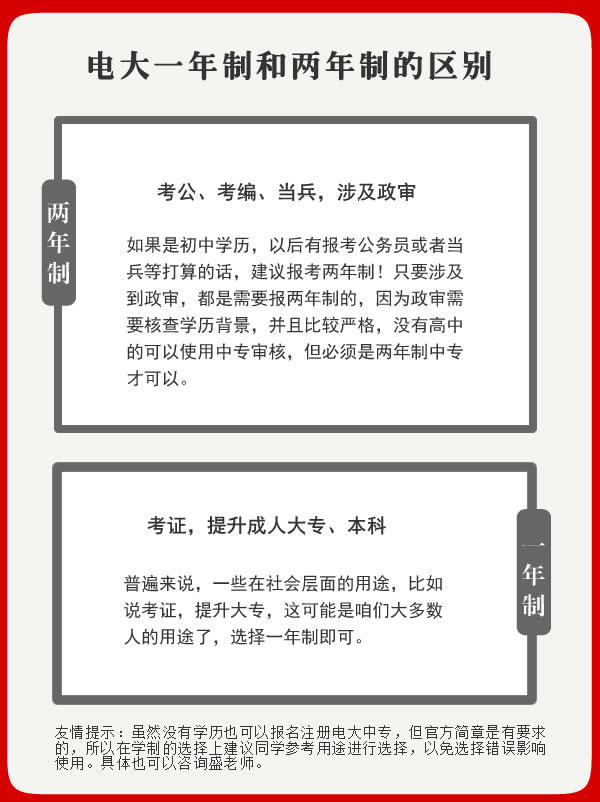 电大一年制和两年制的区别

两年制

考公、考编、当兵，涉及政审

如果是初中学历，以后有报考公务员或者当兵等打算的话，建议报考两年制！只要涉及到政审，都是需要报两年制的，因为政审需要核查学历背景，并且比较严格，没有高中的可以使用中专审核，但必须是两年制中专才可以。

一年制

考证，提升成人大专、本科

普遍来说，一些在社会层面的用途，比如说考证，提升大专，这可能是咱们大多数人的用途了，选择一年制即可。

友情提示：虽然没有学历也可以报名注册电大中专，但官方简章是有要求的，所以在学制的选择上建议同学参考用途进行选择，以免选择错误影响使用。具体也可以咨询盛老师。